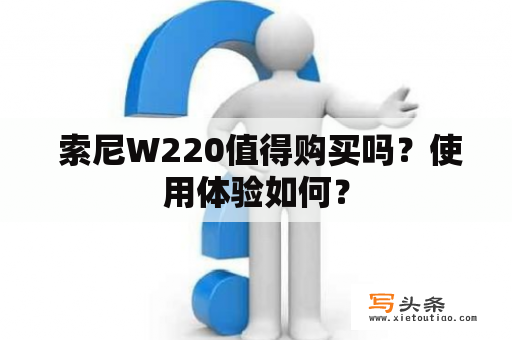 索尼W220值得购买吗？使用体验如何？

写头条
www.xietoutiao.com